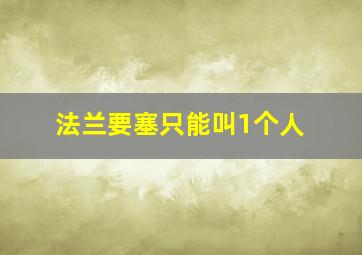 法兰要塞只能叫1个人